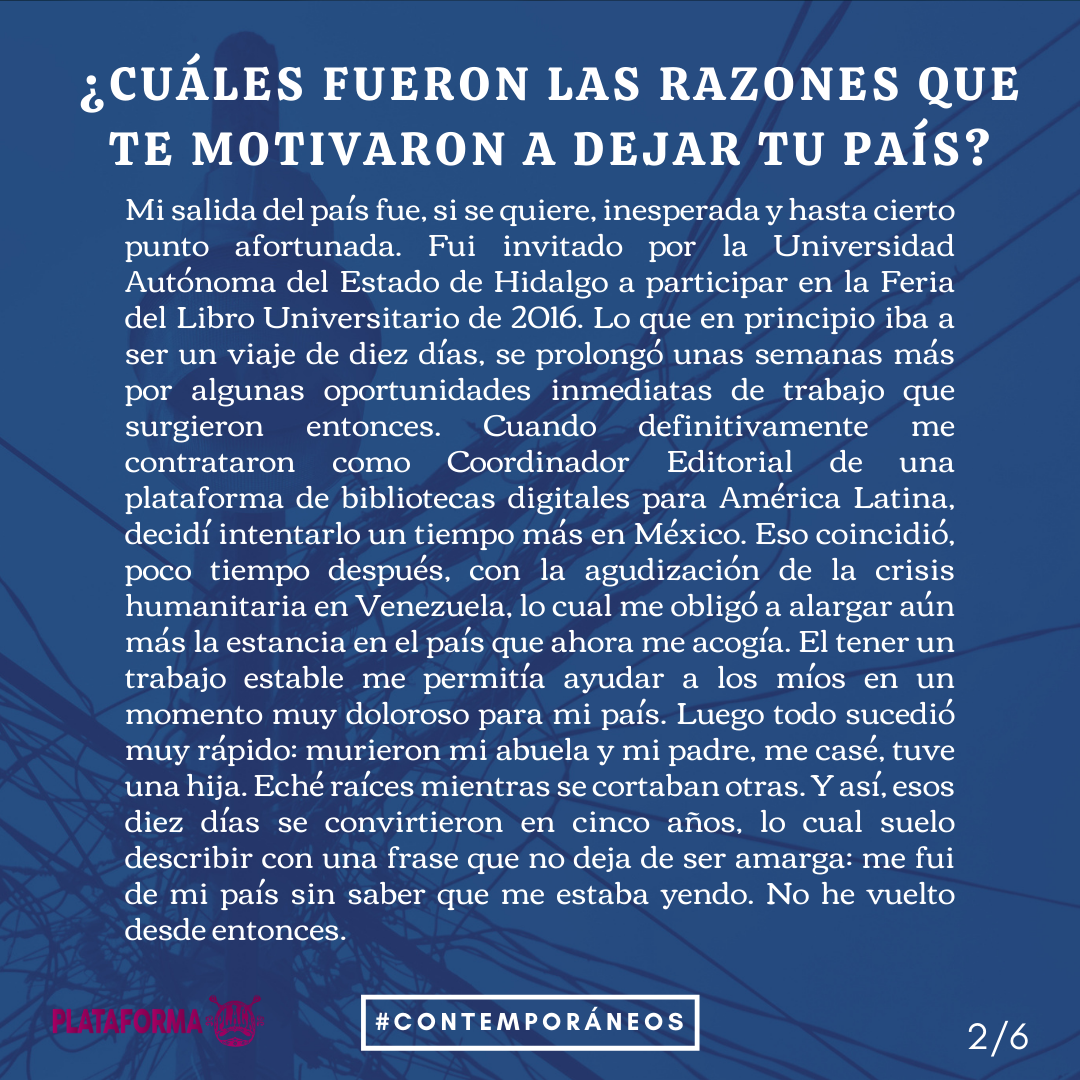 ¿CUÁLES FUERON LAS RAZONES QUE TE MOTIVARON A DEJAR TU PAÍS?

Mi salida del país fue, si se quiere, inesperada y hasta cierto punto afortunada. Fui invitado por la Universidad Autónoma del Estado de Hidalgo a participar en la Feria del Libro Universitario de 2016. Lo que en principio iba a ser un viaje de diez días, se prolongó unas semanas más por algunas oportunidades inmediatas de trabajo que surgieron entonces. Cuando definitivamente me contrataron como Coordinador Editorial de una plataforma de bibliotecas digitales para América Latina, decidí intentarlo un tiempo más en México. Eso coincidió, poco tiempo después, con la agudización de la crisis humanitaria en Venezuela, lo cual me obligó a alargar aún más la estancia en el país que ahora me acogía. El tener un trabajo estable me permitía ayudar a los míos en un momento muy doloroso para mi país. Luego todo sucedió muy rápido: murieron mi abuela y mi padre, me casé, tuve una hija. Eché raíces mientras se cortaban otras. Y así, esos diez días se convirtieron en cinco años, lo cual suelo describir con una frase que no deja de ser amarga: me fui de mi país sin saber que me estaba yendo. No he vuelto desde entonces.

PLATAFORMA

#CONTEMPORÁNEOS

2/6